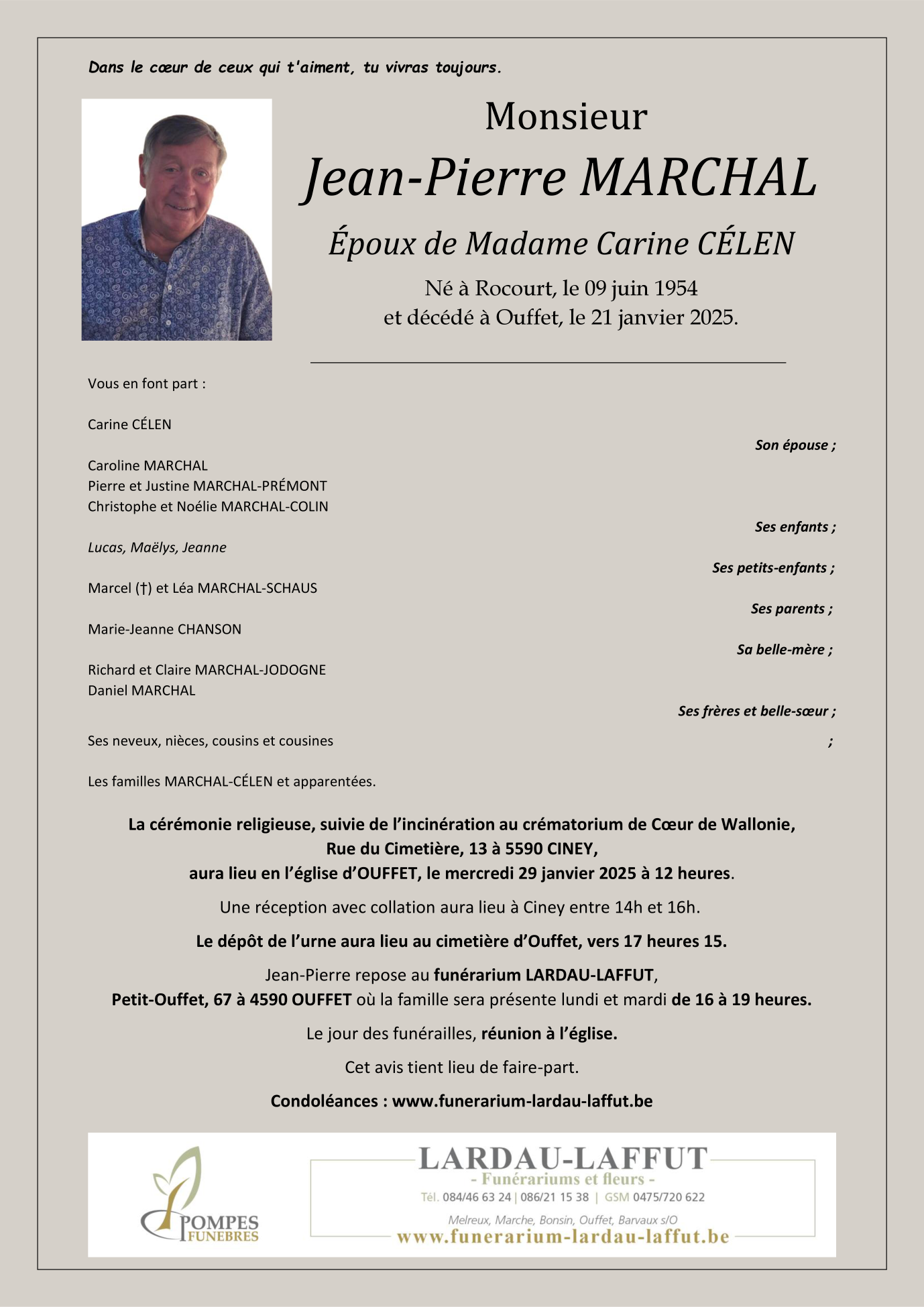 Dans le cœur de ceux qui t'aiment, tu vivras toujours.

Monsieur

Jean-Pierre MARCHAL

Époux de Madame Carine CÉLEN

Né à Rocourt, le 09 juin 1954
et décédé à Ouffet, le 21 janvier 2025.

Vous en font part :

Carine CÉLEN
Son épouse ;

Caroline MARCHAL
Pierre et Justine MARCHAL-PRÉMONT
Christophe et Noélie MARCHAL-COLIN
Ses enfants ;

Lucas, Maëlys, Jeanne
Ses petits-enfants ;

Marcel (†) et Léa MARCHAL-SCHAUS
Ses parents ;

Marie-Jeanne CHANSON
Sa belle-mère ;

Richard et Claire MARCHAL-JODOGNE
Daniel MARCHAL
Ses frères et belle-sœur ;

Ses neveux, nièces, cousins et cousines ;

Les familles MARCHAL-CÉLEN et apparentées.

La cérémonie religieuse, suivie de l'incinération au crématorium de Cœur de Wallonie, Rue du Cimetière, 13 à 5590 CINEY, aura lieu en l'église d'OUFFET, le mercredi 29 janvier 2025 à 12 heures.

Une réception avec collation aura lieu à Ciney entre 14h et 16h.

Le dépôt de l'urne aura lieu au cimetière d'Ouffet, vers 17 heures 15.

Jean-Pierre repose au funérarium LARDAU-LAFFUT, Petit-Ouffet, 67 à 4590 OUFFET où la famille sera présente lundi et mardi de 16 à 19 heures.

Le jour des funérailles, réunion à l'église.

Cet avis tient lieu de faire-part.

Condoléances : www.funerarium-lardau-laffut.be

POMPES FUNEBRES

LARDAU-LAFFUT
- Funérariums et fleurs -
Tél. 084/46 63 24 | 086/21 15 38 | GSM 0475/720 622
Melreux, Marche, Bonsin, Ouffet, Barvaux s/O
www.funerarium-lardau-laffut.be